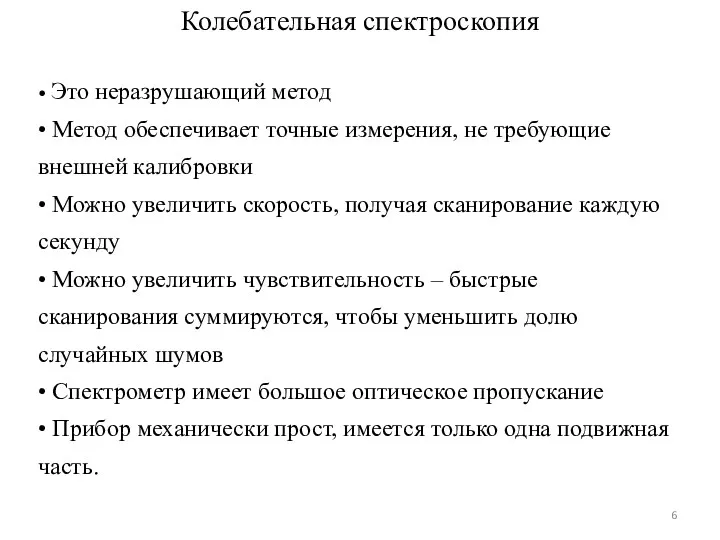 Колебательная спектроскопия

• Это неразрушающий метод
• Метод обеспечивает точные измерения, не требующие внешней калибровки
• Можно увеличить скорость, получая сканирование каждую секунду
• Можно увеличить чувствительность – быстрые сканирования суммируются, чтобы уменьшить долю случайных шумов
• Спектрометр имеет большое оптическое пропускание
• Прибор механически прост, имеется только одна подвижная часть.

6